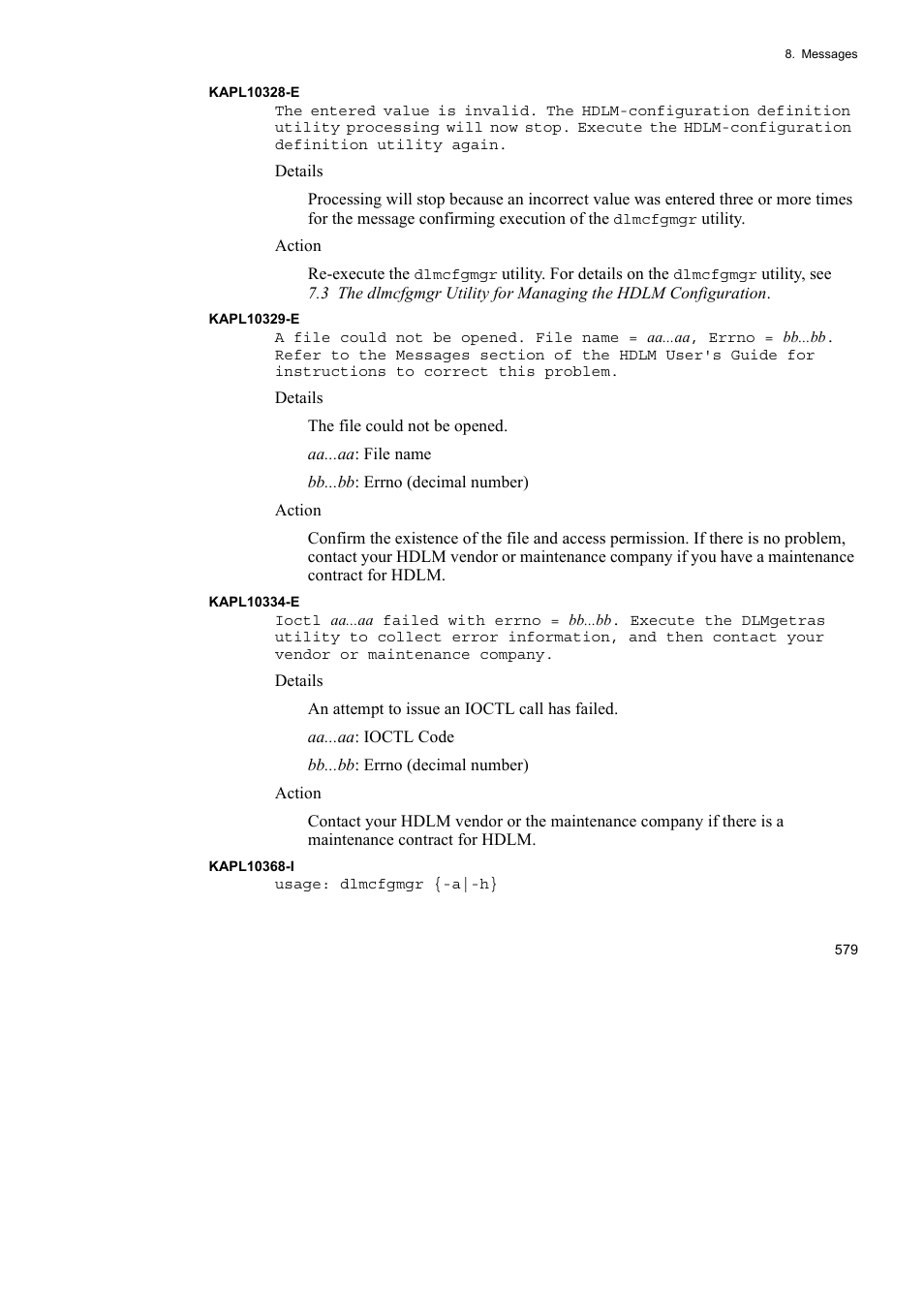 8. Messages

KAPL10328-E

The entered value is invalid. The HDLM-configuration definition utility processing will now stop. Execute the HDLM-configuration definition utility again.

Details

Processing will stop because an incorrect value was entered three or more times for the message confirming execution of the dlmcfgmgr utility.

Action

Re-execute the dlmcfgmgr utility. For details on the dlmcfgmgr utility, see 7.3 The dlmcfgmgr Utility for Managing the HDLM Configuration.

KAPL10329-E

A file could not be opened. File name = aa...aa, Errno = bb...bb. Refer to the Messages section of the HDLM User's Guide for instructions to correct this problem.

Details

The file could not be opened.

aa...aa: File name

bb...bb: Errno (decimal number)

Action

Confirm the existence of the file and access permission. If there is no problem, contact your HDLM vendor or maintenance company if you have a maintenance contract for HDLM.

KAPL10334-E

Ioctl aa...aa failed with errno = bb...bb. Execute the DLMgetras utility to collect error information, and then contact your vendor or maintenance company.

Details

An attempt to issue an IOCTL call has failed.

aa...aa: IOCTL Code

bb...bb: Errno (decimal number)

Action

Contact your HDLM vendor or the maintenance company if there is a maintenance contract for HDLM.

KAPL10368-I

usage: dlmcfgmgr {-a|-h}

579